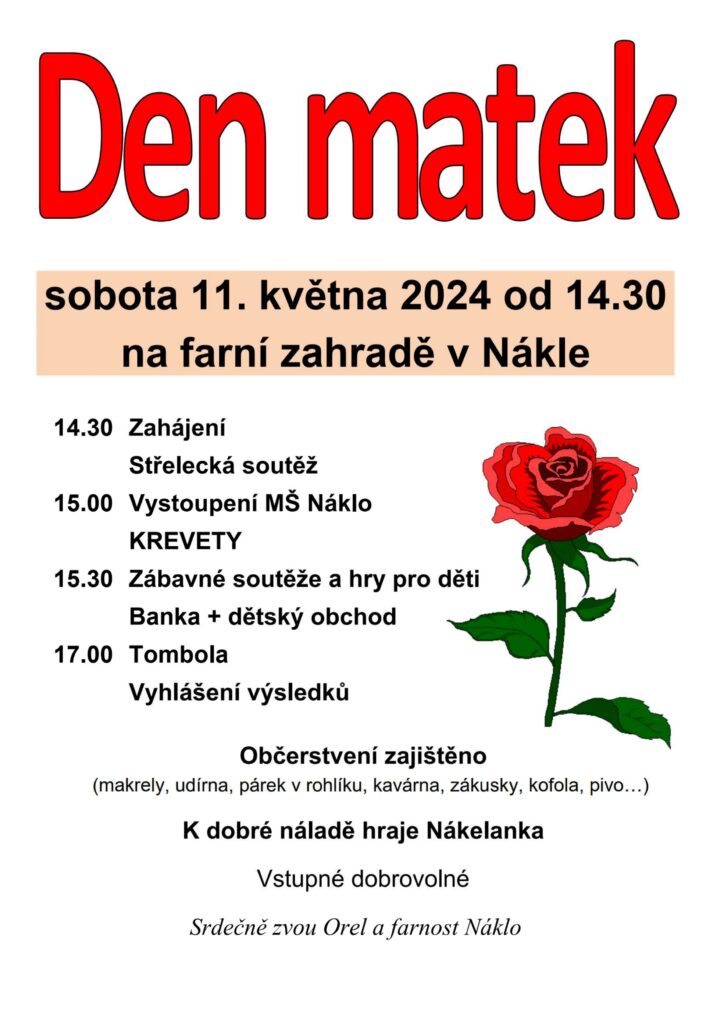 Den matek

sobota 11. května 2024 od 14.30
na farní zahradě v Nákle

14.30 Zahájení
Střelecká soutěž
15.00 Vystoupení MŠ Náklo
KREVETY
15.30 Zábavné soutěže a hry pro děti
Banka + dětský obchod
17.00 Tombola
Vyhlášení výsledků

Občerstvení zajištěno
(makrely, udírna, párek v rohlíku, kavárna, zákusky, kofola, pivo…)

K dobré náladě hraje Nákelanka

Vstupné dobrovolné

Srdečně zvou Orel a farnost Náklo